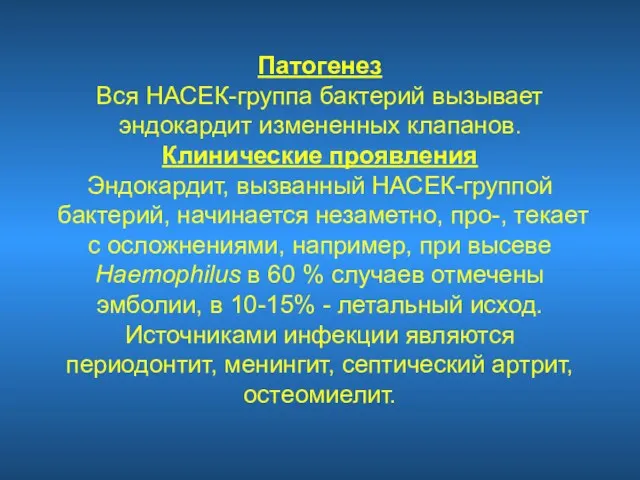 Патогенез
Вся НАСЕК-группа бактерий вызывает эндокардит измененных клапанов.
Клинические проявления
Эндокардит, вызванный НАСЕК-группой бактерий, начинается незаметно, про-, текает с осложнениями, например, при высеве Haemophilus в 60 % случаев отмечены эмболии, в 10-15% - летальный исход. Источниками инфекции являются периодонтит, менингит, септический артрит, остеомиелит.